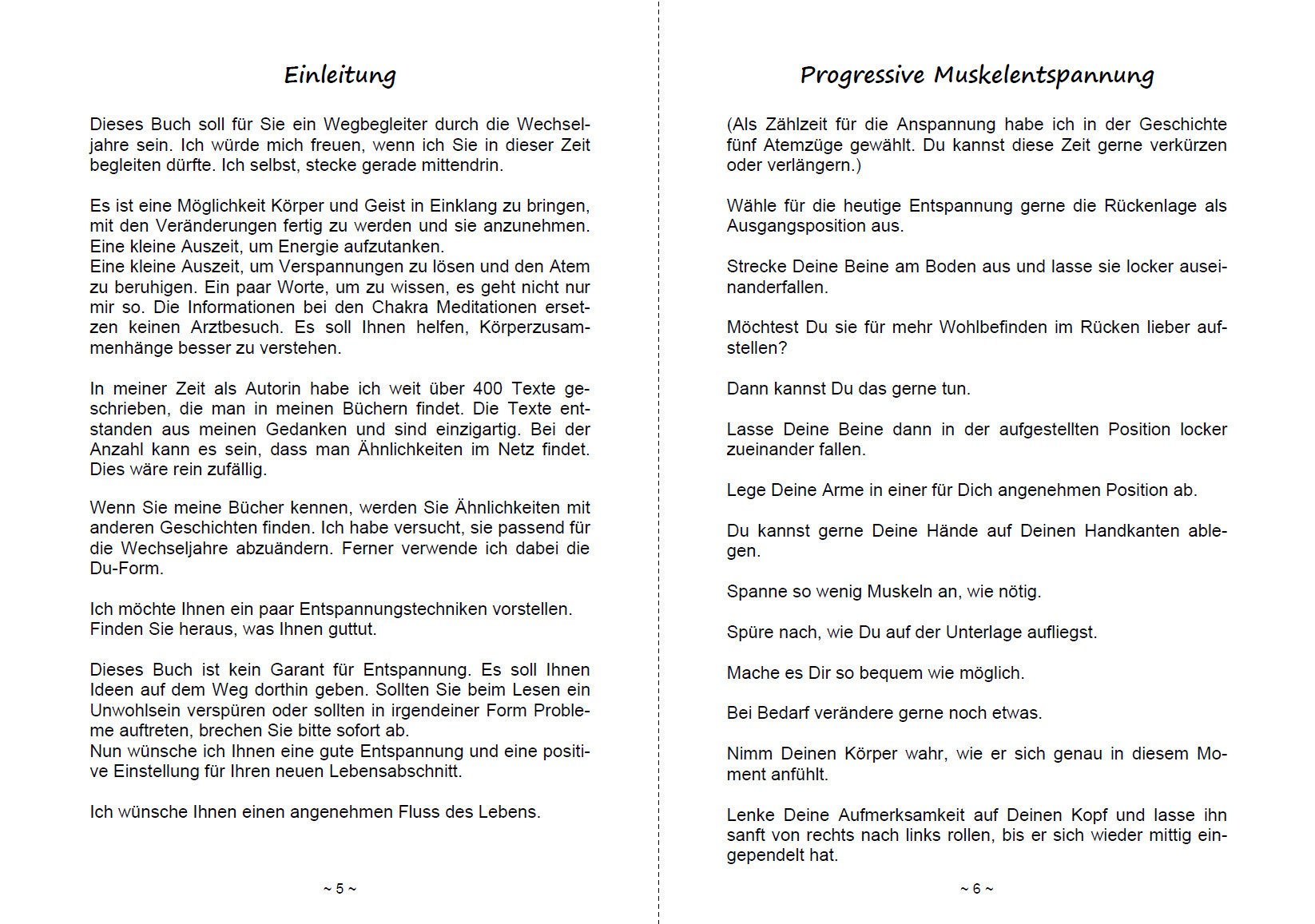 Einleitung

Dieses Buch soll für Sie ein Wegbegleiter durch die Wechseljahre sein. Ich würde mich freuen, wenn ich Sie in dieser Zeit begleiten dürfte. Ich selbst, stecke gerade mittendrin.

Es ist eine Möglichkeit Körper und Geist in Einklang zu bringen, mit den Veränderungen fertig zu werden und sie anzunehmen. Eine kleine Auszeit, um Energie aufzutanken.
Eine kleine Auszeit, um Verspannungen zu lösen und den Atem zu beruhigen. Ein paar Worte, um zu wissen, es geht nicht nur mir so. Die Informationen bei den Chakra Meditationen ersetzen keinen Arztbesuch. Es soll Ihnen helfen, Körperzusammenhänge besser zu verstehen.

In meiner Zeit als Autorin habe ich weit über 400 Texte geschrieben, die man in meinen Büchern findet. Die Texte entstanden aus meinen Gedanken und sind einzigartig. Bei der Anzahl kann es sein, dass man Ähnlichkeiten im Netz findet. Dies wäre rein zufällig.

Wenn Sie meine Bücher kennen, werden Sie Ähnlichkeiten mit anderen Geschichten finden. Ich habe versucht, sie passend für die Wechseljahre abzuändern. Ferner verwende ich dabei die Du-Form.

Ich möchte Ihnen ein paar Entspannungstechniken vorstellen. Finden Sie heraus, was Ihnen guttut.

Dieses Buch ist kein Garant für Entspannung. Es soll Ihnen Ideen auf dem Weg dorthin geben. Sollten Sie beim Lesen ein Unwohlsein verspüren oder sollten in irgendeiner Form Probleme auftreten, brechen Sie bitte sofort ab.
Nun wünsche ich Ihnen eine gute Entspannung und eine positive Einstellung für Ihren neuen Lebensabschnitt.

Ich wünsche Ihnen einen angenehmen Fluss des Lebens.

~ 5 ~

Progressive Muskelentspannung

(Als Zählzeit für die Anspannung habe ich in der Geschichte fünf Atemzüge gewählt. Du kannst diese Zeit gerne verkürzen oder verlängern.)

Wähle für die heutige Entspannung gerne die Rückenlage als Ausgangsposition aus.

Strecke Deine Beine am Boden aus und lasse sie locker auseinanderfallen.

Möchtest Du sie für mehr Wohlbefinden im Rücken lieber aufstellen?

Dann kannst Du das gerne tun.

Lasse Deine Beine dann in der aufgestellten Position locker zueinander fallen.

Lege Deine Arme in einer für Dich angenehmen Position ab.

Du kannst gerne Deine Hände auf Deinen Handkanten ablegen.

Spanne so wenig Muskeln an, wie nötig.

Spüre nach, wie Du auf der Unterlage aufliegst.

Mache es Dir so bequem wie möglich.

Bei Bedarf verändere gerne noch etwas.

Nimm Deinen Körper wahr, wie er sich genau in diesem Moment anfühlt.

Lenke Deine Aufmerksamkeit auf Deinen Kopf und lasse ihn sanft von rechts nach links rollen, bis er sich wieder mittig eingependelt hat.

~ 6 ~